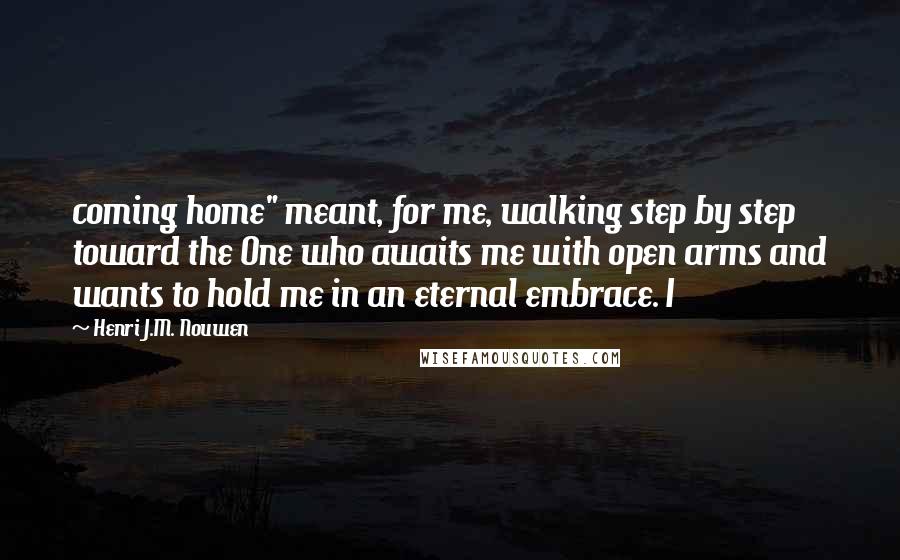 coming home" meant, for me, walking step by step toward the One who awaits me with open arms and wants to hold me in an eternal embrace. I

~ Henri J.M. Nouwen

WISEFAMOUSQUOTES.COM